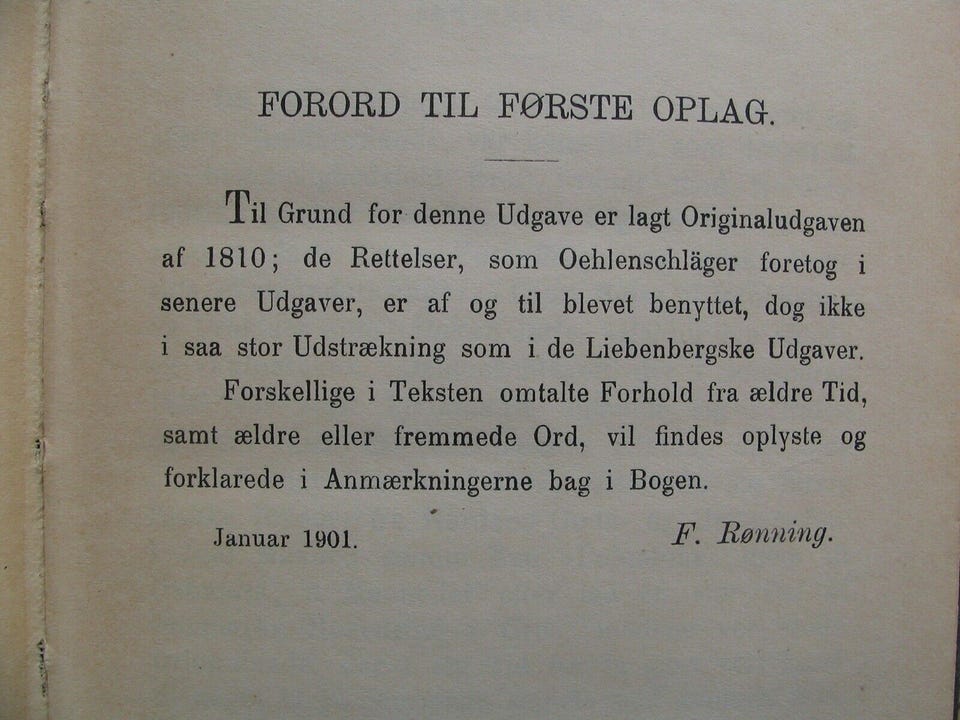 FORORD TIL FØRSTE OPLAG.

Til Grund for denne Udgave er lagt Originaludgaven af 1810; de Rettelser, som Oehlenschläger foretog i senere Udgaver, er af og til blevet benyttet, dog ikke i saa stor Udstrækning som i de Liebenbergske Udgaver.

Forskellige i Teksten omtalte Forhold fra ældre Tid, samt ældre eller fremmede Ord, vil findes oplyste og forklarede i Anmærkningerne bag i Bogen.

Januar 1901.

F. Rønning.